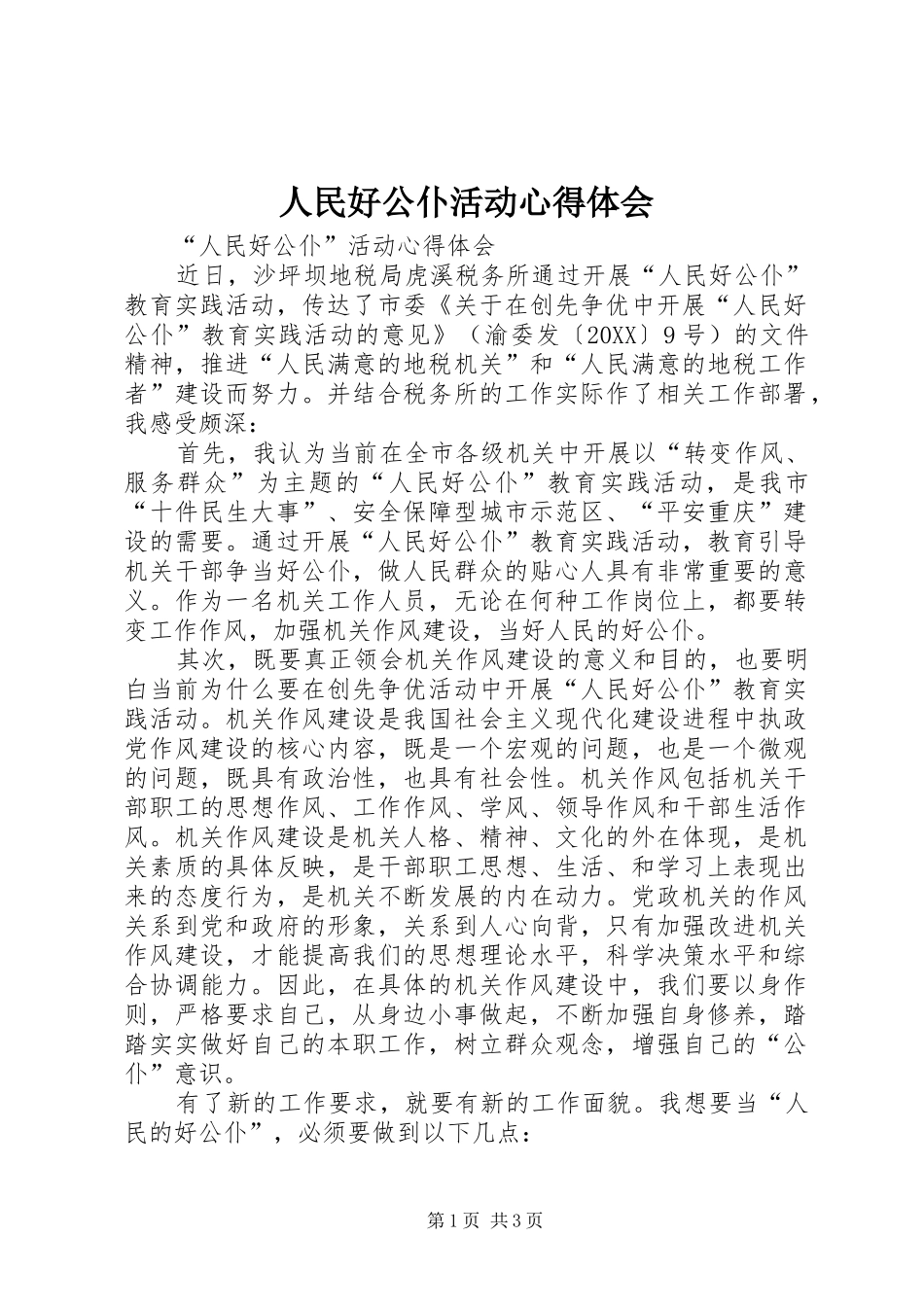 人民好公仆活动心得体会

“人民好公仆”活动心得体会

近日，沙坪坝地税局虎溪税务所通过开展“人民好公仆”教育实践活动，传达了市委《关于在创先争优中开展“人民好公仆”教育实践活动的意见》（渝委发〔20XX〕9号）的文件精神，推进“人民满意的地税机关”和“人民满意的地税工作者”建设而努力。并结合税务所的工作实际作了相关工作部署，我感受颇深：

首先，我认为当前在全市各级机关中开展以“转变作风、服务群众”为主题的“人民好公仆”教育实践活动，是我市“十件民生大事”、安全保障型城市示范区、“平安重庆”建设的需要。通过开展“人民好公仆”教育实践活动，教育引导机关干部争当好公仆，做人民群众的贴心人具有非常重要的意义。作为一名机关工作人员，无论在何种工作岗位上，都要转变工作作风，加强机关作风建设，当好人民的好公仆。

其次，既要真正领会机关作风建设的意义和目的，也要明白当前为什么要在创先争优活动中开展“人民好公仆”教育实践活动。机关作风建设是我国社会主义现代化建设进程中执政党作风建设的核心内容，既是一个宏观的问题，也是一个微观的问题，既具有政治性，也具有社会性。机关作风包括机关干部职工的思想作风、工作作风、学风、领导作风和干部生活作风。机关作风建设是机关人格、精神、文化的外在体现，是机关素质的具体反映，是干部职工思想、生活、和学习上表现出来的态度行为，是机关不断发展的内在动力。党政机关的作风关系到党和政府的形象，关系到人心向背，只有加强改进机关作风建设，才能提高我们的思想理论水平，科学决策水平和综合协调能力。因此，在具体的机关作风建设中，我们要以身作则，严格要求自己，从身边小事做起，不断加强自身修养，踏踏实实做好自己的本职工作，树立群众观念，增强自己的“公仆”意识。

有了新的工作要求，就要有新的工作面貌。我想要当“人民的好公仆”，必须要做到以下几点：

第1页 共3页